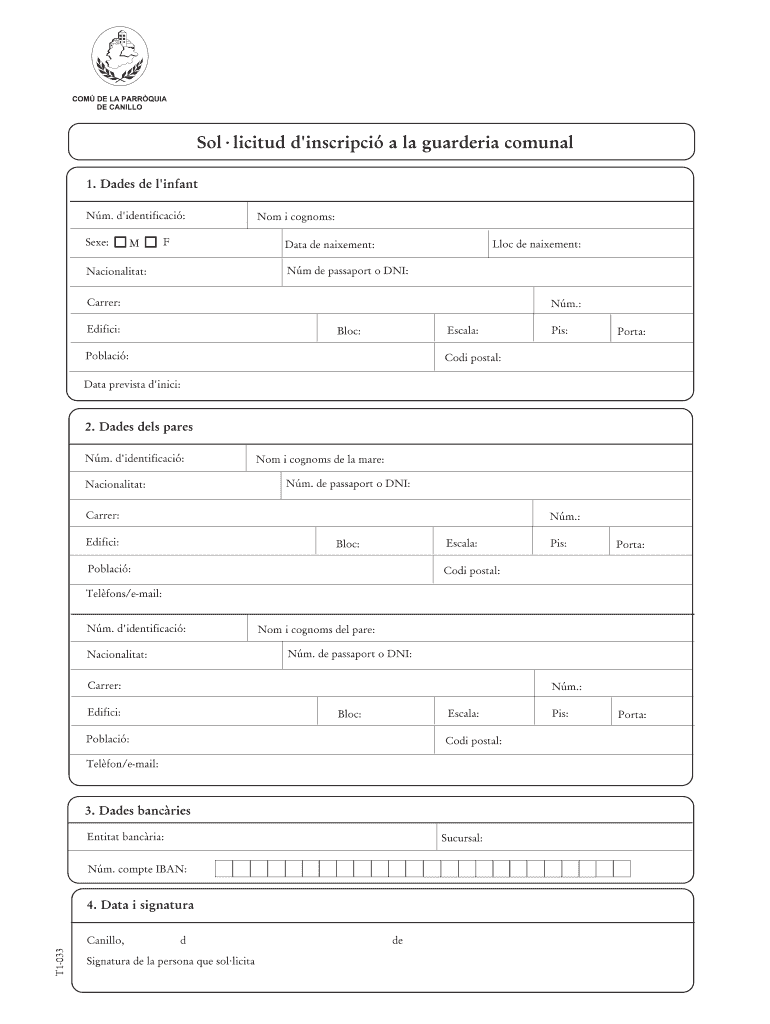 COMÚ DE LA PARRÒQUIA DE CANILLO

Sol·licitud d'inscripció a la guarderia comunal

1. Dades de l'infant

Núm. d'identificació:
Nom i cognoms:
Sexe: M F
Data de naixement:
Lloc de naixement:
Nacionalitat:
Núm de passaport o DNI:
Carrer:
Núm.:
Edifici:
Bloc:
Escala:
Pis:
Porta:
Població:
Codi postal:
Data prevista d'inici:

2. Dades dels pares

Núm. d'identificació:
Nom i cognoms de la mare:
Nacionalitat:
Núm. de passaport o DNI:
Carrer:
Núm.:
Edifici:
Bloc:
Escala:
Pis:
Porta:
Població:
Codi postal:
Telèfons/e-mail:

Núm. d'identificació:
Nom i cognoms del pare:
Nacionalitat:
Núm. de passaport o DNI:
Carrer:
Núm.:
Edifici:
Bloc:
Escala:
Pis:
Porta:
Població:
Codi postal:
Telèfon/e-mail:

3. Dades bancàries

Entitat bancària:
Sucursal:
Núm. compte IBAN:

4. Data i signatura

Canillo, d de
Signatura de la persona que sol·licita

T1-033